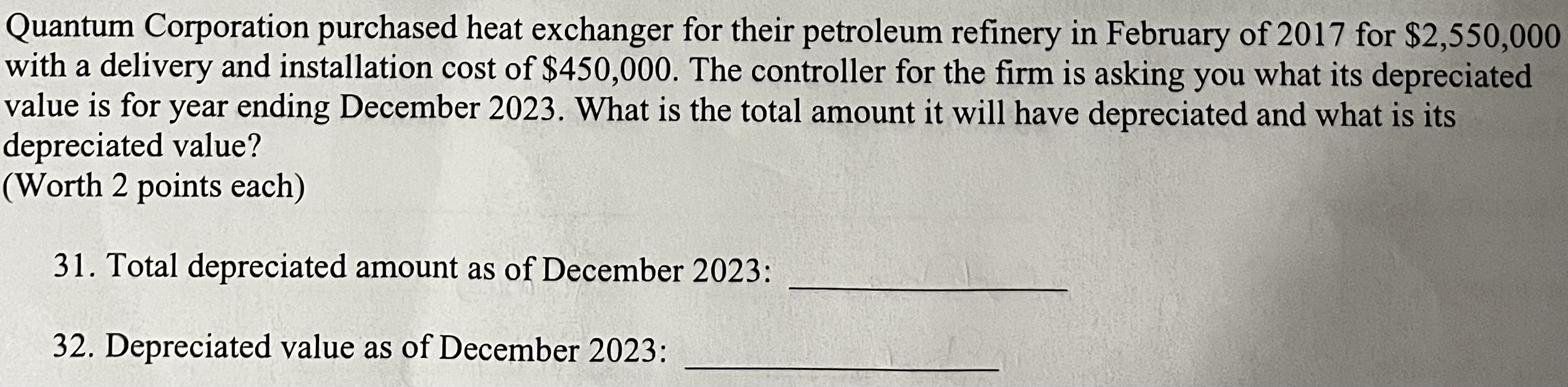 Quantum Corporation purchased heat exchanger for their petroleum refinery in February of 2017 for $2,550,000 with a delivery and installation cost of $450,000. The controller for the firm is asking you what its depreciated value is for year ending December 2023. What is the total amount it will have depreciated and what is its depreciated value?
(Worth 2 points each)

31. Total depreciated amount as of December 2023: ____

32. Depreciated value as of December 2023: ____